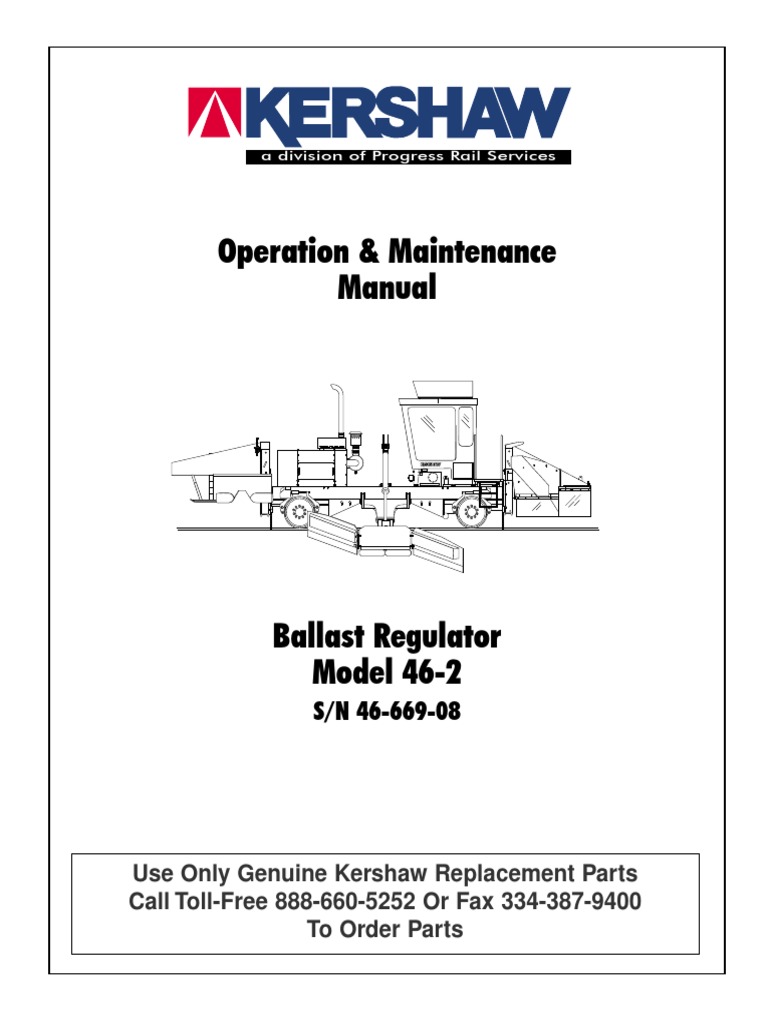 KERSHAW
a division of Progress Rail Services

Operation & Maintenance Manual

Ballast Regulator Model 46-2
S/N 46-669-08

Use Only Genuine Kershaw Replacement Parts
Call Toll-Free 888-660-5252 Or Fax 334-387-9400
To Order Parts